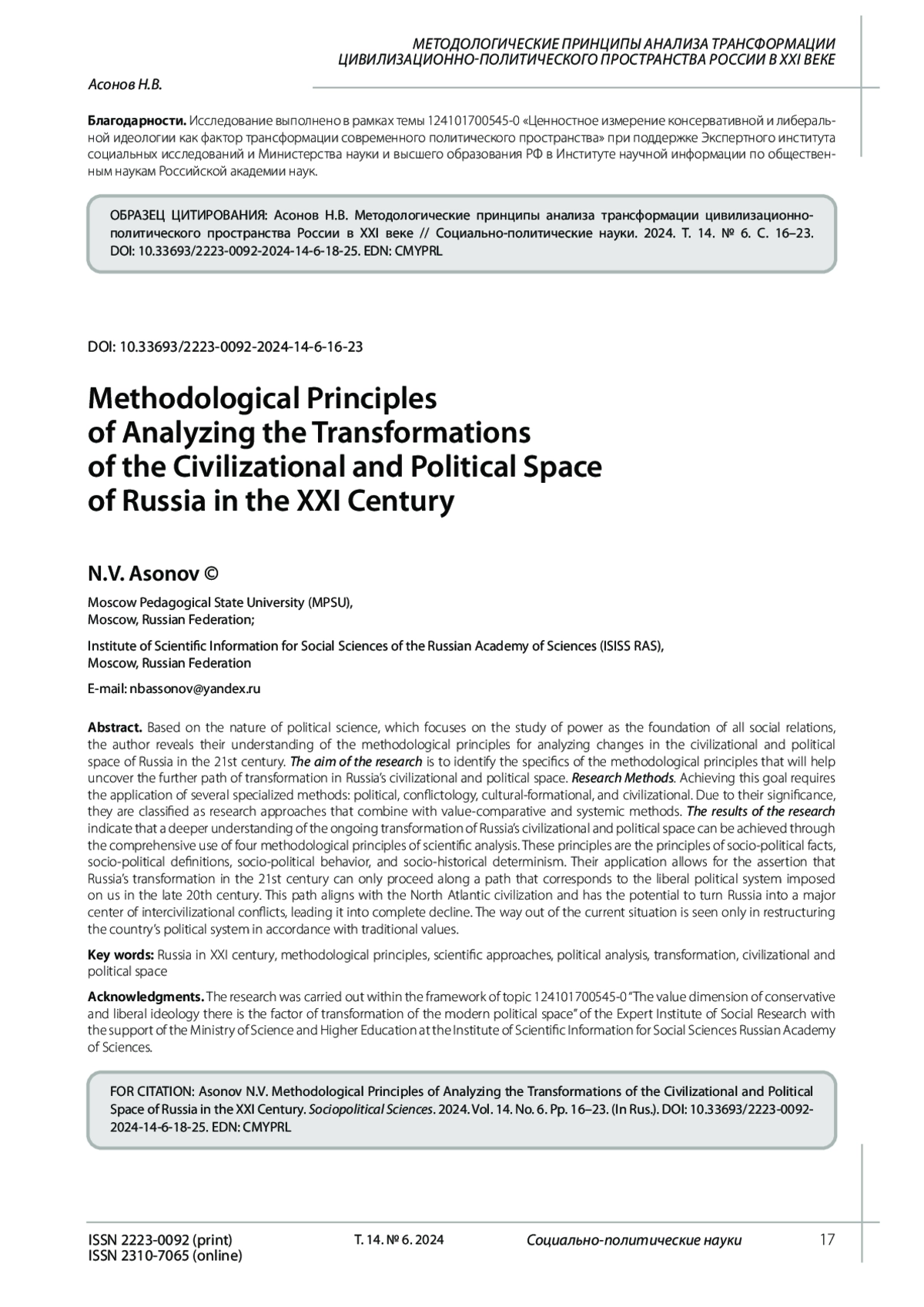 МЕТОДОЛОГИЧЕСКИЕ ПРИНЦИПЫ АНАЛИЗА ТРАНСФОРМАЦИИ ЦИВИЛИЗАЦИОННО-ПОЛИТИЧЕСКОГО ПРОСТРАНСТВА РОССИИ В XXI ВЕКЕ

Асонов Н.В.

Благодарности. Исследование выполнено в рамках темы 124101700545-0 «Ценностное измерение консервативной и либеральной идеологии как фактор трансформации современного политического пространства» при поддержке Экспертного института социальных исследований и Министерства науки и высшего образования РФ в Институте научной информации по общественным наукам Российской академии наук.

ОБРАЗЕЦ ЦИТИРОВАНИЯ: Асонов Н.В. Методологические принципы анализа трансформации цивилизационно-политического пространства России в XXI веке // Социально-политические науки. 2024. Т. 14. № 6. С. 16–23. DOI: 10.33693/2223-0092-2024-14-6-18-25. EDN: CMYPRL

DOI: 10.33693/2223-0092-2024-14-6-16-23

Methodological Principles of Analyzing the Transformations of the Civilizational and Political Space of Russia in the XXI Century

N.V. Asonov ©

Moscow Pedagogical State University (MPSU), Moscow, Russian Federation;

Institute of Scientific Information for Social Sciences of the Russian Academy of Sciences (ISISS RAS), Moscow, Russian Federation

E-mail: nbassonov@yandex.ru

Abstract. Based on the nature of political science, which focuses on the study of power as the foundation of all social relations, the author reveals their understanding of the methodological principles for analyzing changes in the civilizational and political space of Russia in the 21st century. The aim of the research is to identify the specifics of the methodological principles that will help uncover the further path of transformation in Russia's civilizational and political space. Research Methods. Achieving this goal requires the application of several specialized methods: political, conflictology, cultural-formational, and civilizational. Due to their significance, they are classified as research approaches that combine with value-comparative and systemic methods. The results of the research indicate that a deeper understanding of the ongoing transformation of Russia's civilizational and political space can be achieved through the comprehensive use of four methodological principles of scientific analysis. These principles are the principles of socio-political facts, socio-political definitions, socio-political behavior, and socio-historical determinism. Their application allows for the assertion that Russia's transformation in the 21st century can only proceed along a path that corresponds to the liberal political system imposed on us in the late 20th century. This path aligns with the North Atlantic civilization and has the potential to turn Russia into a major center of intercivilizational conflicts, leading it into complete decline. The way out of the current situation is seen only in restructuring the country's political system in accordance with traditional values.

Key words: Russia in XXI century, methodological principles, scientific approaches, political analysis, transformation, civilizational and political space

Acknowledgments. The research was carried out within the framework of topic 124101700545-0 "The value dimension of conservative and liberal ideology there is the factor of transformation of the modern political space" of the Expert Institute of Social Research with the support of the Ministry of Science and Higher Education at the Institute of Scientific Information for Social Sciences Russian Academy of Sciences.

FOR CITATION: Asonov N.V. Methodological Principles of Analyzing the Transformations of the Civilizational and Political Space of Russia in the XXI Century. Sociopolitical Sciences. 2024. Vol. 14. No. 6. Pp. 16–23. (In Rus.). DOI: 10.33693/2223-0092-2024-14-6-18-25. EDN: CMYPRL

ISSN 2223-0092 (print)
ISSN 2310-7065 (online)

Т. 14. № 6. 2024

Социально-политические науки

17